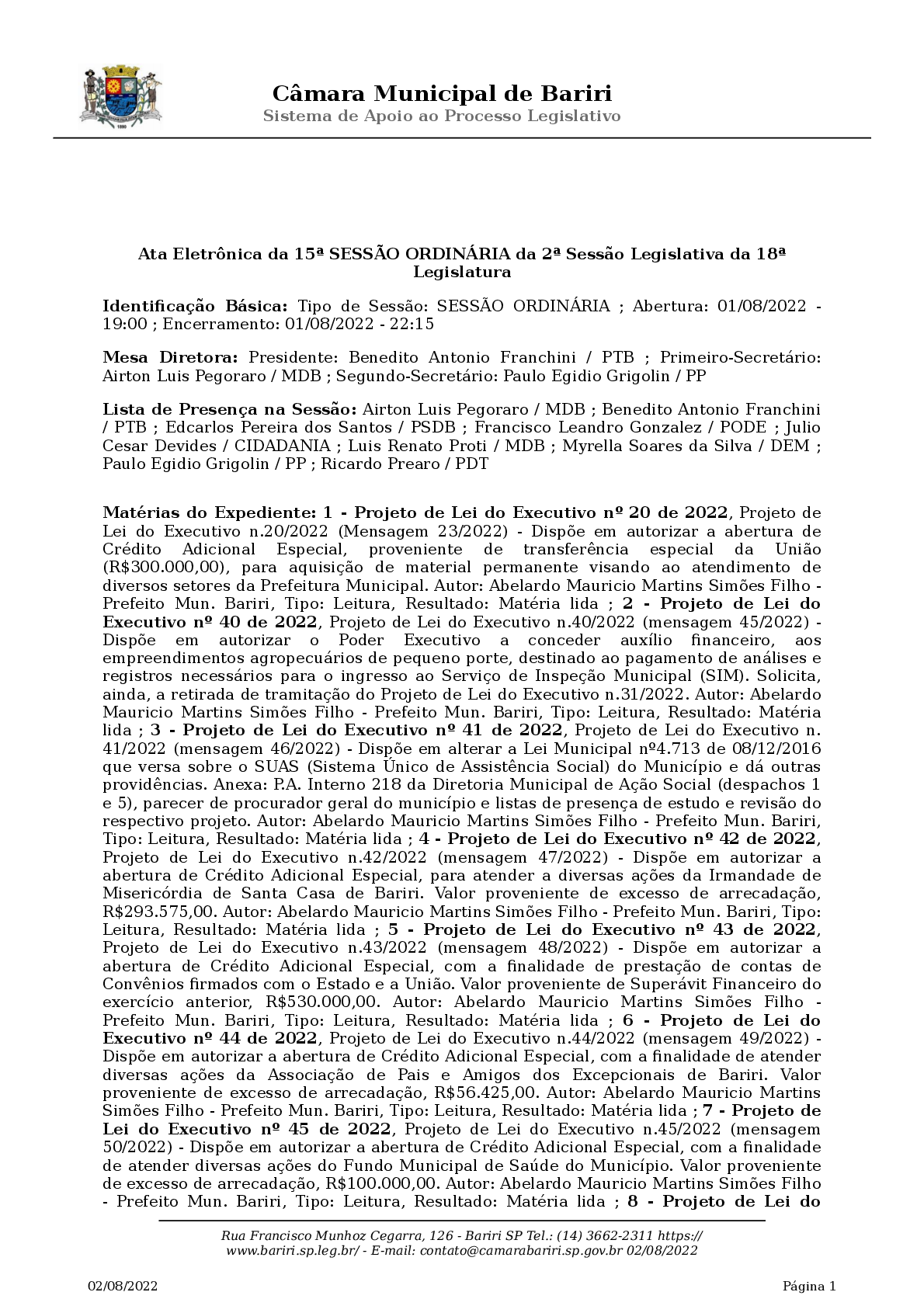 Câmara Municipal de Bariri
Sistema de Apoio ao Processo Legislativo

Ata Eletrônica da 15ª SESSÃO ORDINÁRIA da 2ª Sessão Legislativa da 18ª Legislatura

Identificação Básica: Tipo de Sessão: SESSÃO ORDINÁRIA ; Abertura: 01/08/2022 - 19:00 ; Encerramento: 01/08/2022 - 22:15

Mesa Diretora: Presidente: Benedito Antonio Franchini / PTB ; Primeiro-Secretário: Airton Luis Pegoraro / MDB ; Segundo-Secretário: Paulo Egidio Grigolin / PP

Lista de Presença na Sessão: Airton Luis Pegoraro / MDB ; Benedito Antonio Franchini / PTB ; Edcarlos Pereira dos Santos / PSDB ; Francisco Leandro Gonzalez / PODE ; Julio Cesar Devides / CIDADANIA ; Luis Renato Proti / MDB ; Myrella Soares da Silva / DEM ; Paulo Egidio Grigolin / PP ; Ricardo Prearo / PDT

Matérias do Expediente: 1 - Projeto de Lei do Executivo nº 20 de 2022, Projeto de Lei do Executivo n.20/2022 (Mensagem 23/2022) - Dispõe em autorizar a abertura de Crédito Adicional Especial, proveniente de transferência especial da União (R$300.000,00), para aquisição de material permanente visando ao atendimento de diversos setores da Prefeitura Municipal. Autor: Abelardo Mauricio Martins Simões Filho - Prefeito Mun. Bariri, Tipo: Leitura, Resultado: Matéria lida ; 2 - Projeto de Lei do Executivo nº 40 de 2022, Projeto de Lei do Executivo n.40/2022 (mensagem 45/2022) - Dispõe em autorizar o Poder Executivo a conceder auxílio financeiro, aos empreendimentos agropecuários de pequeno porte, destinado ao pagamento de análises e registros necessários para o ingresso ao Serviço de Inspeção Municipal (SIM). Solicita, ainda, a retirada de tramitação do Projeto de Lei do Executivo n.31/2022. Autor: Abelardo Mauricio Martins Simões Filho - Prefeito Mun. Bariri, Tipo: Leitura, Resultado: Matéria lida ; 3 - Projeto de Lei do Executivo nº 41 de 2022, Projeto de Lei do Executivo n. 41/2022 (mensagem 46/2022) - Dispõe em alterar a Lei Municipal nº4.713 de 08/12/2016 que versa sobre o SUAS (Sistema Único de Assistência Social) do Município e dá outras providências. Anexa: P.A. Interno 218 da Diretoria Municipal de Ação Social (despachos 1 e 5), parecer de procurador geral do município e listas de presença de estudo e revisão do respectivo projeto. Autor: Abelardo Mauricio Martins Simões Filho - Prefeito Mun. Bariri, Tipo: Leitura, Resultado: Matéria lida ; 4 - Projeto de Lei do Executivo nº 42 de 2022, Projeto de Lei do Executivo n.42/2022 (mensagem 47/2022) - Dispõe em autorizar a abertura de Crédito Adicional Especial, para atender a diversas ações da Irmandade de Misericórdia de Santa Casa de Bariri. Valor proveniente de excesso de arrecadação, R$293.575,00. Autor: Abelardo Mauricio Martins Simões Filho - Prefeito Mun. Bariri, Tipo: Leitura, Resultado: Matéria lida ; 5 - Projeto de Lei do Executivo nº 43 de 2022, Projeto de Lei do Executivo n.43/2022 (mensagem 48/2022) - Dispõe em autorizar a abertura de Crédito Adicional Especial, com a finalidade de prestação de contas de Convênios firmados com o Estado e a União. Valor proveniente de Superávit Financeiro do exercício anterior, R$530.000,00. Autor: Abelardo Mauricio Martins Simões Filho - Prefeito Mun. Bariri, Tipo: Leitura, Resultado: Matéria lida ; 6 - Projeto de Lei do Executivo nº 44 de 2022, Projeto de Lei do Executivo n.44/2022 (mensagem 49/2022) - Dispõe em autorizar a abertura de Crédito Adicional Especial, com a finalidade de atender diversas ações da Associação de Pais e Amigos dos Excepcionais de Bariri. Valor proveniente de excesso de arrecadação, R$56.425,00. Autor: Abelardo Mauricio Martins Simões Filho - Prefeito Mun. Bariri, Tipo: Leitura, Resultado: Matéria lida ; 7 - Projeto de Lei do Executivo nº 45 de 2022, Projeto de Lei do Executivo n.45/2022 (mensagem 50/2022) - Dispõe em autorizar a abertura de Crédito Adicional Especial, com a finalidade de atender diversas ações do Fundo Municipal de Saúde do Município. Valor proveniente de excesso de arrecadação, R$100.000,00. Autor: Abelardo Mauricio Martins Simões Filho - Prefeito Mun. Bariri, Tipo: Leitura, Resultado: Matéria lida ; 8 - Projeto de Lei do

Rua Francisco Munhoz Cegarra, 126 - Bariri SP Tel.: (14) 3662-2311 https://www.bariri.sp.leg.br/ - E-mail: contato@camarabariri.sp.gov.br 02/08/2022

02/08/2022 Página 1